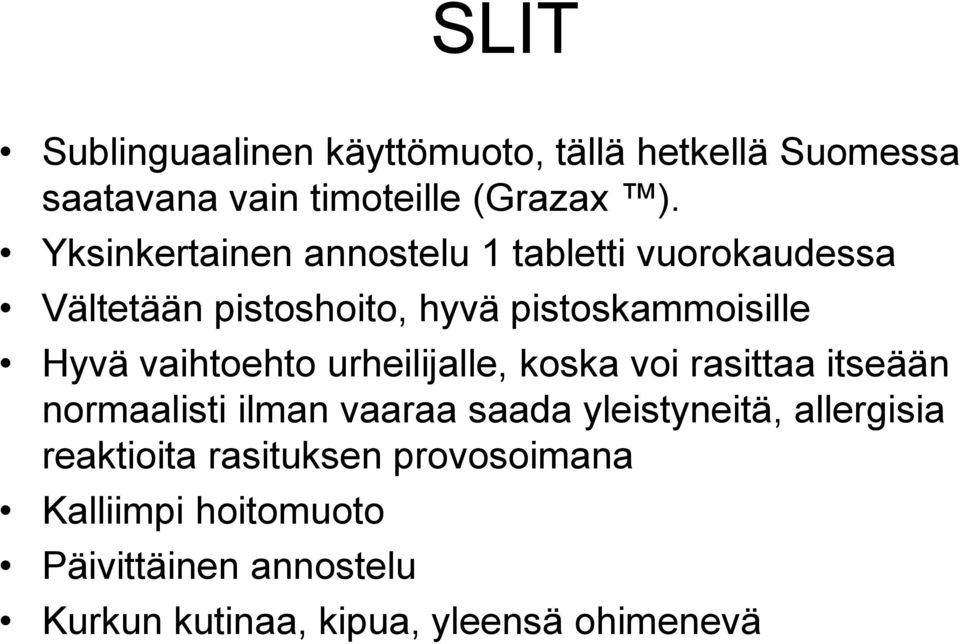 SLIT

• Sublinguaalinen käyttömuoto, tällä hetkellä Suomessa saatavana vain timoteille (Grazax ™).
• Yksinkertainen annostelu 1 tabletti vuorokaudessa
• Vältetään pistoshoito, hyvä pistoskammoisille
• Hyvä vaihtoehto urheilijalle, koska voi rasittaa itseään normaalisti ilman vaaraa saada yleistyneitä, allergisia reaktioita rasituksen provosoimana
• Kalliimpi hoitomuoto
• Päivittäinen annostelu
• Kurkun kutinaa, kipua, yleensä ohimenevä